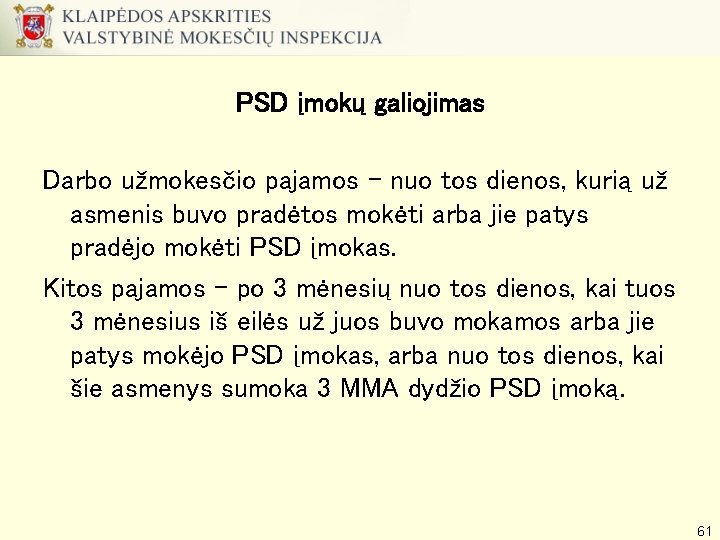 KLAIPĖDOS APSKRITIES
VALSTYBINĖ MOKESČIŲ INSPEKCIJA

PSD įmokų galiojimas

Darbo užmokesčio pajamos – nuo tos dienos, kurią už asmenis buvo pradėtos mokėti arba jie patys pradėjo mokėti PSD įmokas.

Kitos pajamos – po 3 mėnesių nuo tos dienos, kai tuos 3 mėnesius iš eilės už juos buvo mokamos arba jie patys mokėjo PSD įmokas, arba nuo tos dienos, kai šie asmenys sumoka 3 MMA dydžio PSD įmoką.

61